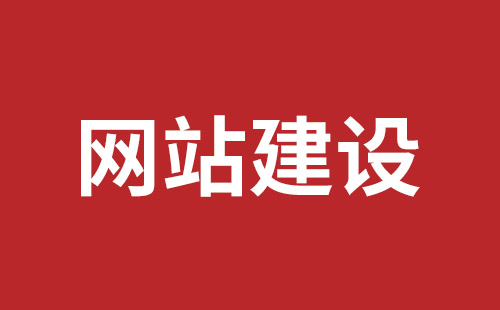 网站建设